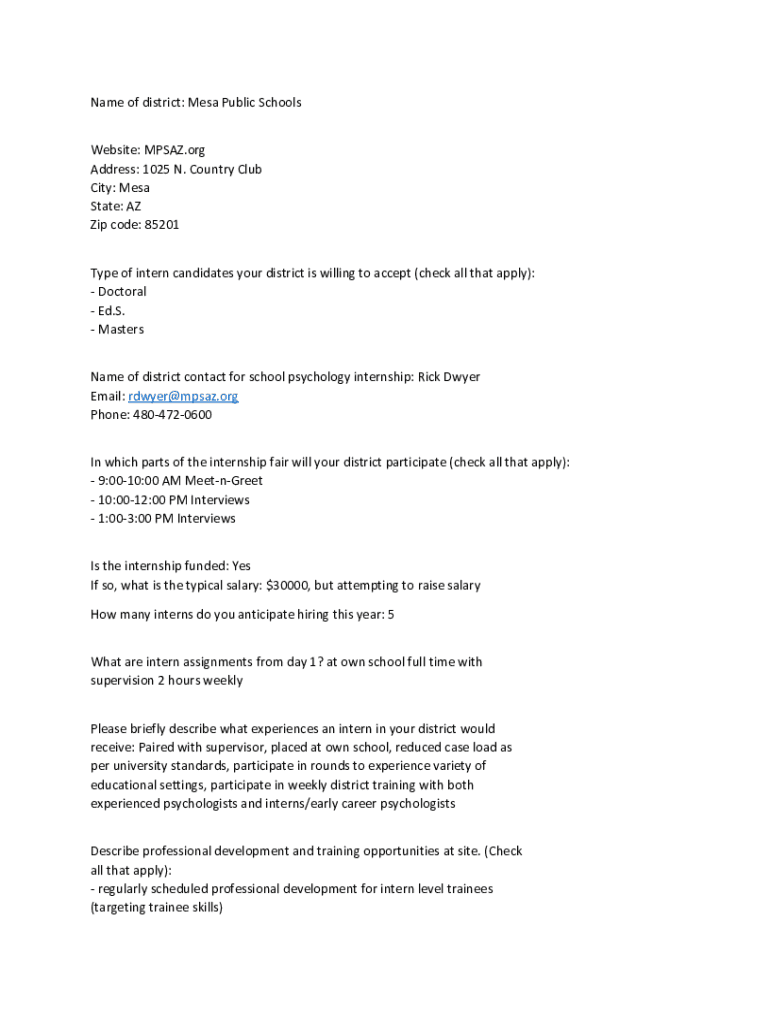 Name of district: Mesa Public Schools

Website: MPSAZ.org
Address: 1025 N. Country Club
City: Mesa
State: AZ
Zip code: 85201

Type of intern candidates your district is willing to accept (check all that apply):
- Doctoral
- Ed.S.
- Masters

Name of district contact for school psychology internship: Rick Dwyer
Email: rdwyer@mpsaz.org
Phone: 480-472-0600

In which parts of the internship fair will your district participate (check all that apply):
- 9:00-10:00 AM Meet-n-Greet
- 10:00-12:00 PM Interviews
- 1:00-3:00 PM Interviews

Is the internship funded: Yes
If so, what is the typical salary: $30000, but attempting to raise salary

How many interns do you anticipate hiring this year: 5

What are intern assignments from day 1? at own school full time with supervision 2 hours weekly

Please briefly describe what experiences an intern in your district would receive: Paired with supervisor, placed at own school, reduced case load as per university standards, participate in rounds to experience variety of educational settings, participate in weekly district training with both experienced psychologists and interns/early career psychologists

Describe professional development and training opportunities at site. (Check all that apply):
- regularly scheduled professional development for intern level trainees (targeting trainee skills)